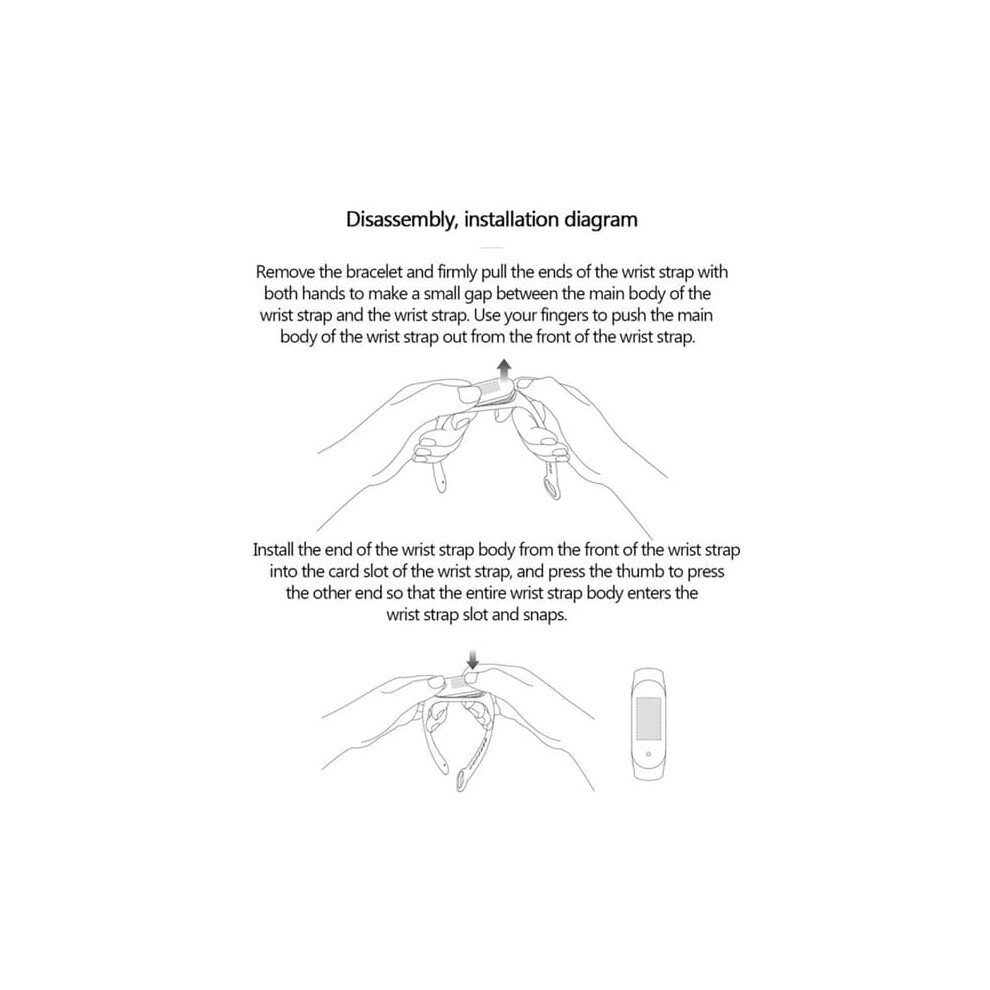 Disassembly, installation diagram

Remove the bracelet and firmly pull the ends of the wrist strap with both hands to make a small gap between the main body of the wrist strap and the wrist strap. Use your fingers to push the main body of the wrist strap out from the front of the wrist strap.

Install the end of the wrist strap body from the front of the wrist strap into the card slot of the wrist strap, and press the thumb to press the other end so that the entire wrist strap body enters the wrist strap slot and snaps.